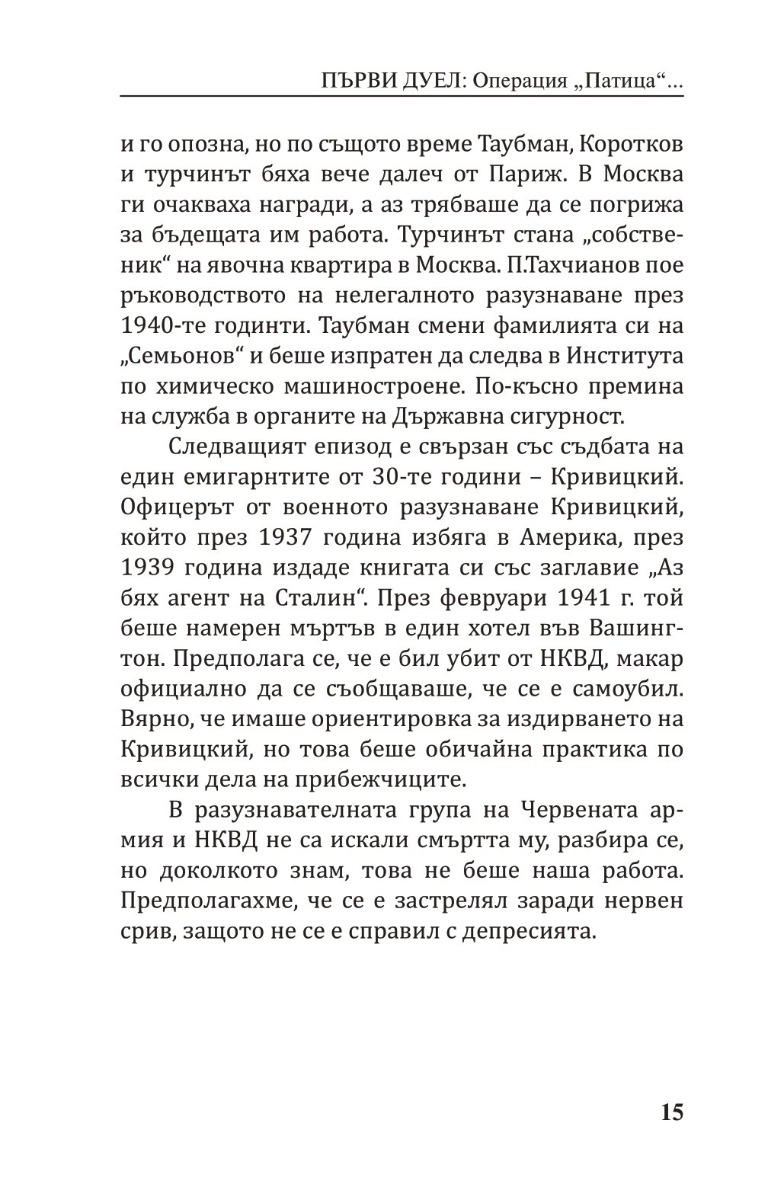 ПЪРВИ ДУЕЛ: Операция „Патица“...

и го опозна, но по същото време Таубман, Коротков и турчинът бяха вече далеч от Париж. В Москва ги очакваха награди, а аз трябваше да се погрижа за бъдещата им работа. Турчинът стана „собственик“ на явочна квартира в Москва. П.Тахчианов пое ръководството на нелегалното разузнаване през 1940-те годинти. Таубман смени фамилията си на „Семьонов“ и беше изпратен да следва в Института по химическо машиностроене. По-късно премина на служба в органите на Държавна сигурност.

Следващият епизод е свързан със съдбата на един емигарнтите от 30-те години – Кривицкий. Офицерът от военното разузнаване Кривицкий, който през 1937 година избяга в Америка, през 1939 година издаде книгата си със заглавие „Аз бях агент на Сталин“. През февруари 1941 г. той беше намерен мъртъв в един хотел във Вашингтон. Предполага се, че е бил убит от НКВД, макар официално да се съобщаваше, че се е самоубил. Вярно, че имаше ориентировка за издирването на Кривицкий, но това беше обичайна практика по всички дела на прибежчиците.

В разузнавателната група на Червената армия и НКВД не са искали смъртта му, разбира се, но доколкото знам, това не беше наша работа. Предполагахме, че се е застрелял заради нервен срив, защото не се е справил с депресията.

15